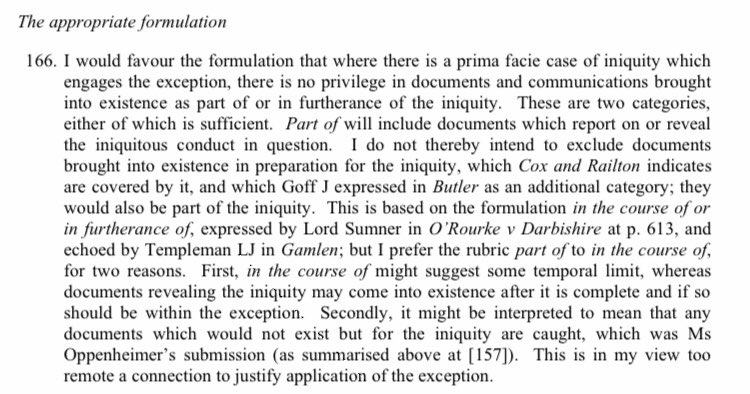 The appropriate formulation

166. I would favour the formulation that where there is a prima facie case of iniquity which engages the exception, there is no privilege in documents and communications brought into existence as part of or in furtherance of the iniquity. These are two categories, either of which is sufficient. Part of will include documents which report on or reveal the iniquitous conduct in question. I do not thereby intend to exclude documents brought into existence in preparation for the iniquity, which Cox and Railton indicates are covered by it, and which Goff J expressed in Butler as an additional category; they would also be part of the iniquity. This is based on the formulation in the course of or in furtherance of, expressed by Lord Sumner in O'Rourke v Darbishire at p. 613, and echoed by Templeman LJ in Gamlen; but I prefer the rubric part of to in the course of, for two reasons. First, in the course of might suggest some temporal limit, whereas documents revealing the iniquity may come into existence after it is complete and if so should be within the exception. Secondly, it might be interpreted to mean that any documents which would not exist but for the iniquity are caught, which was Ms Oppenheimer's submission (as summarised above at [157]). This is in my view too remote a connection to justify application of the exception.